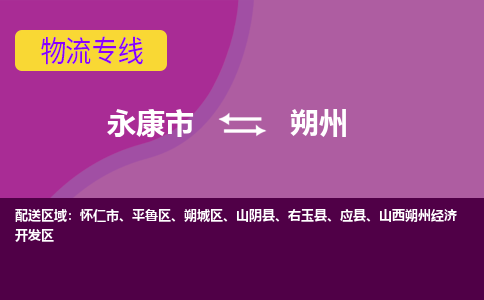 物流专线

永康市 朔州

配送区域：怀仁市、平鲁区、朔城区、山阴县、右玉县、应县、山西朔州经济开发区